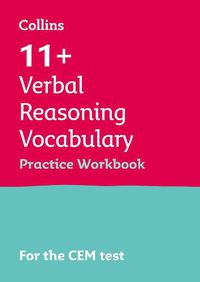 Collins

11+
Verbal Reasoning Vocabulary
Practice Workbook

For the CEM test